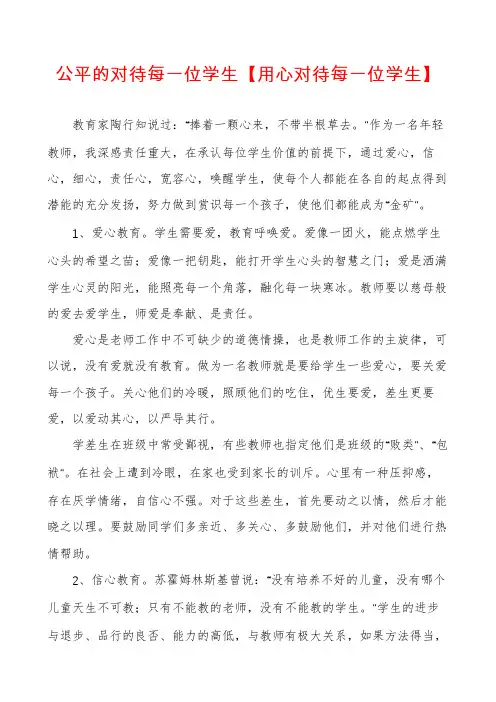 公平的对待每一位学生【用心对待每一位学生】

教育家陶行知说过："捧着一颗心来，不带半根草去。"作为一名年轻教师，我深感责任重大，在承认每位学生价值的前提下，通过爱心，信心，细心，责任心，宽容心，唤醒学生，使每个人都能在各自的起点得到潜能的充分发扬，努力做到赏识每一个孩子，使他们都能成为"金矿"。

1、爱心教育。学生需要爱，教育呼唤爱。爱像一团火，能点燃学生心头的希望之苗；爱像一把钥匙，能打开学生心头的智慧之门；爱是洒满学生心灵的阳光，能照亮每一个角落，融化每一块寒冰。教师要以慈母般的爱去爱学生，师爱是奉献、是责任。

爱心是老师工作中不可缺少的道德情操，也是教师工作的主旋律，可以说，没有爱就没有教育。做为一名教师就是要给学生一些爱心，要关爱每一个孩子。关心他们的冷暖，照顾他们的吃住，优生要爱，差生更要爱，以爱动其心，以严导其行。

学差生在班级中常受鄙视，有些教师也指定他们是班级的"败类"、"包袱"。在社会上遭到冷眼，在家也受到家长的训斥。心里有一种压抑感，存在厌学情绪，自信心不强。对于这些差生，首先要动之以情，然后才能晓之以理。要鼓励同学们多亲近、多关心、多鼓励他们，并对他们进行热情帮助。

2、信心教育。苏霍姆林斯基曾说："没有培养不好的儿童，没有哪个儿童天生不可教；只有不能教的老师，没有不能教的学生。"学生的进步与退步、品行的良否、能力的高低，与教师有极大关系，如果方法得当，